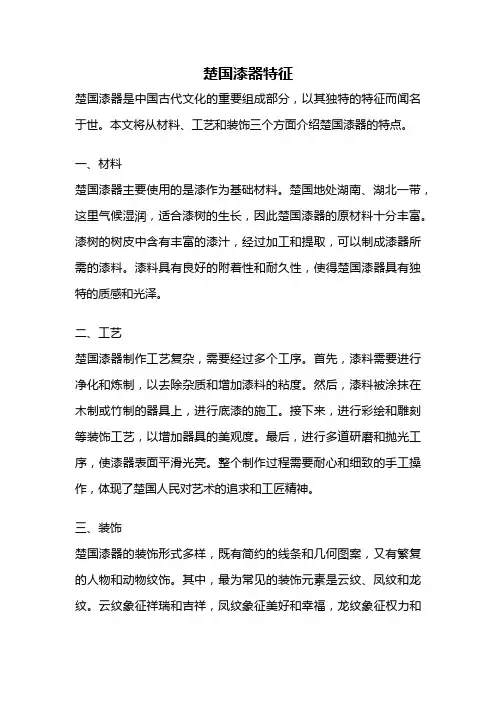 楚国漆器特征

楚国漆器是中国古代文化的重要组成部分，以其独特的特征而闻名于世。本文将从材料、工艺和装饰三个方面介绍楚国漆器的特点。

一、材料

楚国漆器主要使用的是漆作为基础材料。楚国地处湖南、湖北一带，这里气候湿润，适合漆树的生长，因此楚国漆器的原材料十分丰富。漆树的树皮中含有丰富的漆汁，经过加工和提取，可以制成漆器所需的漆料。漆料具有良好的附着性和耐久性，使得楚国漆器具有独特的质感和光泽。

二、工艺

楚国漆器制作工艺复杂，需要经过多个工序。首先，漆料需要进行净化和炼制，以去除杂质和增加漆料的粘度。然后，漆料被涂抹在木制或竹制的器具上，进行底漆的施工。接下来，进行彩绘和雕刻等装饰工艺，以增加器具的美观度。最后，进行多道研磨和抛光工序，使漆器表面平滑光亮。整个制作过程需要耐心和细致的手工操作，体现了楚国人民对艺术的追求和工匠精神。

三、装饰

楚国漆器的装饰形式多样，既有简约的线条和几何图案，又有繁复的人物和动物纹饰。其中，最为常见的装饰元素是云纹、凤纹和龙纹。云纹象征祥瑞和吉祥，凤纹象征美好和幸福，龙纹象征权力和